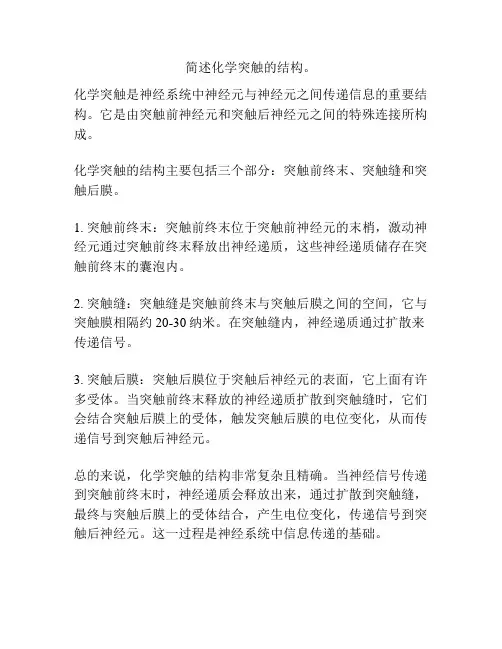 简述化学突触的结构。

化学突触是神经系统中神经元与神经元之间传递信息的重要结构。它是由突触前神经元和突触后神经元之间的特殊连接所构成。

化学突触的结构主要包括三个部分：突触前终末、突触缝和突触后膜。

1. 突触前终末：突触前终末位于突触前神经元的末梢，激动神经元通过突触前终末释放出神经递质，这些神经递质储存在突触前终末的囊泡内。

2. 突触缝：突触缝是突触前终末与突触后膜之间的空间，它与突触膜相隔约 20-30 纳米。在突触缝内，神经递质通过扩散来传递信号。

3. 突触后膜：突触后膜位于突触后神经元的表面，它上面有许多受体。当突触前终末释放的神经递质扩散到突触缝时，它们会结合突触后膜上的受体，触发突触后膜的电位变化，从而传递信号到突触后神经元。

总的来说，化学突触的结构非常复杂且精确。当神经信号传递到突触前终末时，神经递质会释放出来，通过扩散到突触缝，最终与突触后膜上的受体结合，产生电位变化，传递信号到突触后神经元。这一过程是神经系统中信息传递的基础。